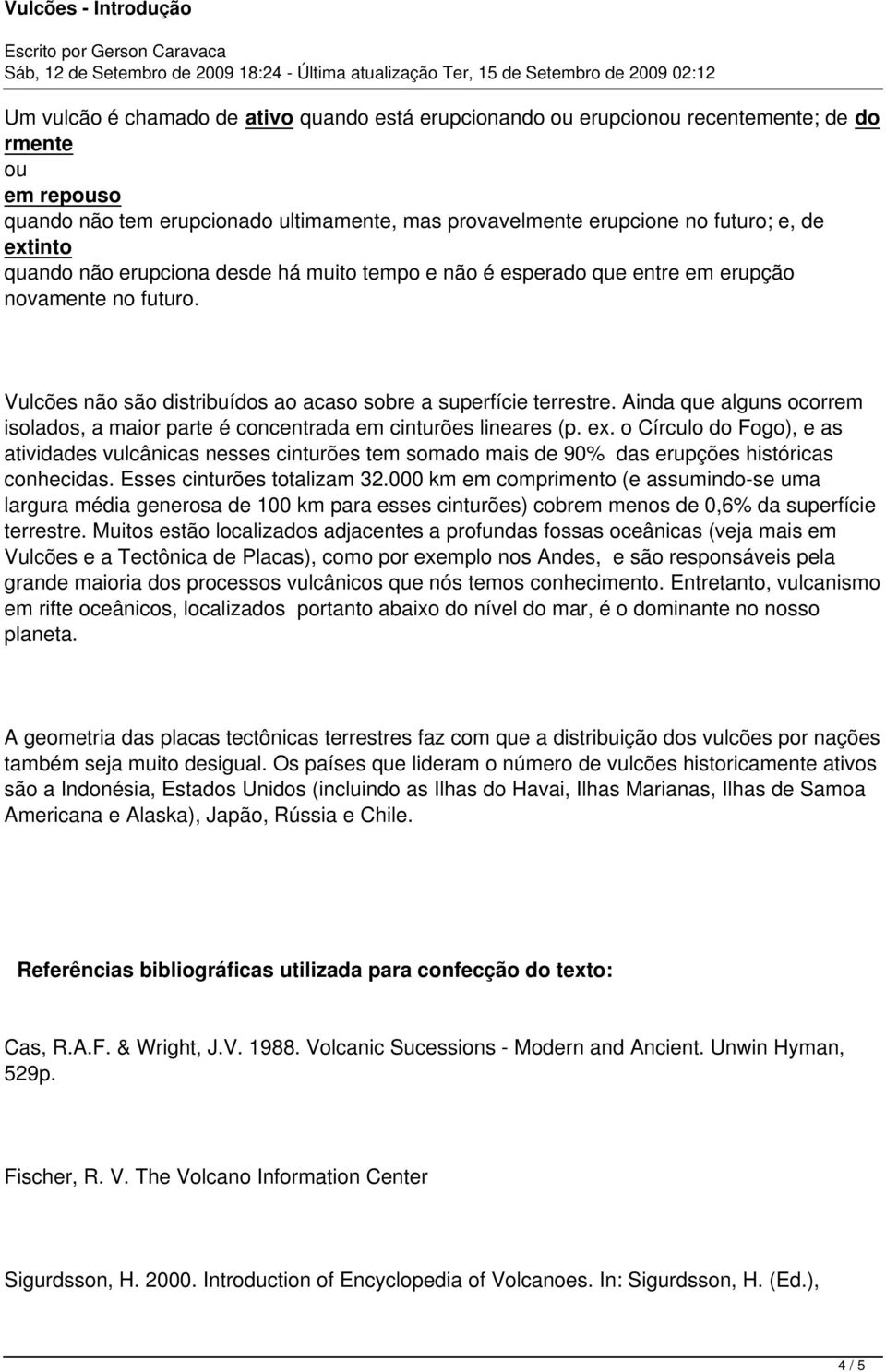 Vulcões - Introdução

Escrito por Gerson Caravaca
Sáb, 12 de Setembro de 2009 18:24 - Última atualização Ter, 15 de Setembro de 2009 02:12

Um vulcão é chamado de ativo quando está erupcionando ou erupcionou recentemente; de do rmente ou em repouso quando não tem erupcionado ultimamente, mas provavelmente erupcione no futuro; e, de extinto quando não erupciona desde há muito tempo e não é esperado que entre em erupção novamente no futuro.

Vulcões não são distribuídos ao acaso sobre a superfície terrestre. Ainda que alguns ocorrem isolados, a maior parte é concentrada em cinturões lineares (p. ex. o Círculo do Fogo), e as atividades vulcânicas nesses cinturões tem somado mais de 90% das erupções históricas conhecidas. Esses cinturões totalizam 32.000 km em comprimento (e assumindo-se uma largura média generosa de 100 km para esses cinturões) cobrem menos de 0,6% da superfície terrestre. Muitos estão localizados adjacentes a profundas fossas oceânicas (veja mais em Vulcões e a Tectônica de Placas), como por exemplo nos Andes, e são responsáveis pela grande maioria dos processos vulcânicos que nós temos conhecimento. Entretanto, vulcanismo em rifte oceânicos, localizados portanto abaixo do nível do mar, é o dominante no nosso planeta.

A geometria das placas tectônicas terrestres faz com que a distribuição dos vulcões por nações também seja muito desigual. Os países que lideram o número de vulcões historicamente ativos são a Indonésia, Estados Unidos (incluindo as Ilhas do Havai, Ilhas Marianas, Ilhas de Samoa Americana e Alaska), Japão, Rússia e Chile.

Referências bibliográficas utilizada para confecção do texto:

Cas, R.A.F. & Wright, J.V. 1988. Volcanic Sucessions - Modern and Ancient. Unwin Hyman, 529p.

Fischer, R. V. The Volcano Information Center

Sigurdsson, H. 2000. Introduction of Encyclopedia of Volcanoes. In: Sigurdsson, H. (Ed.),

4 / 5